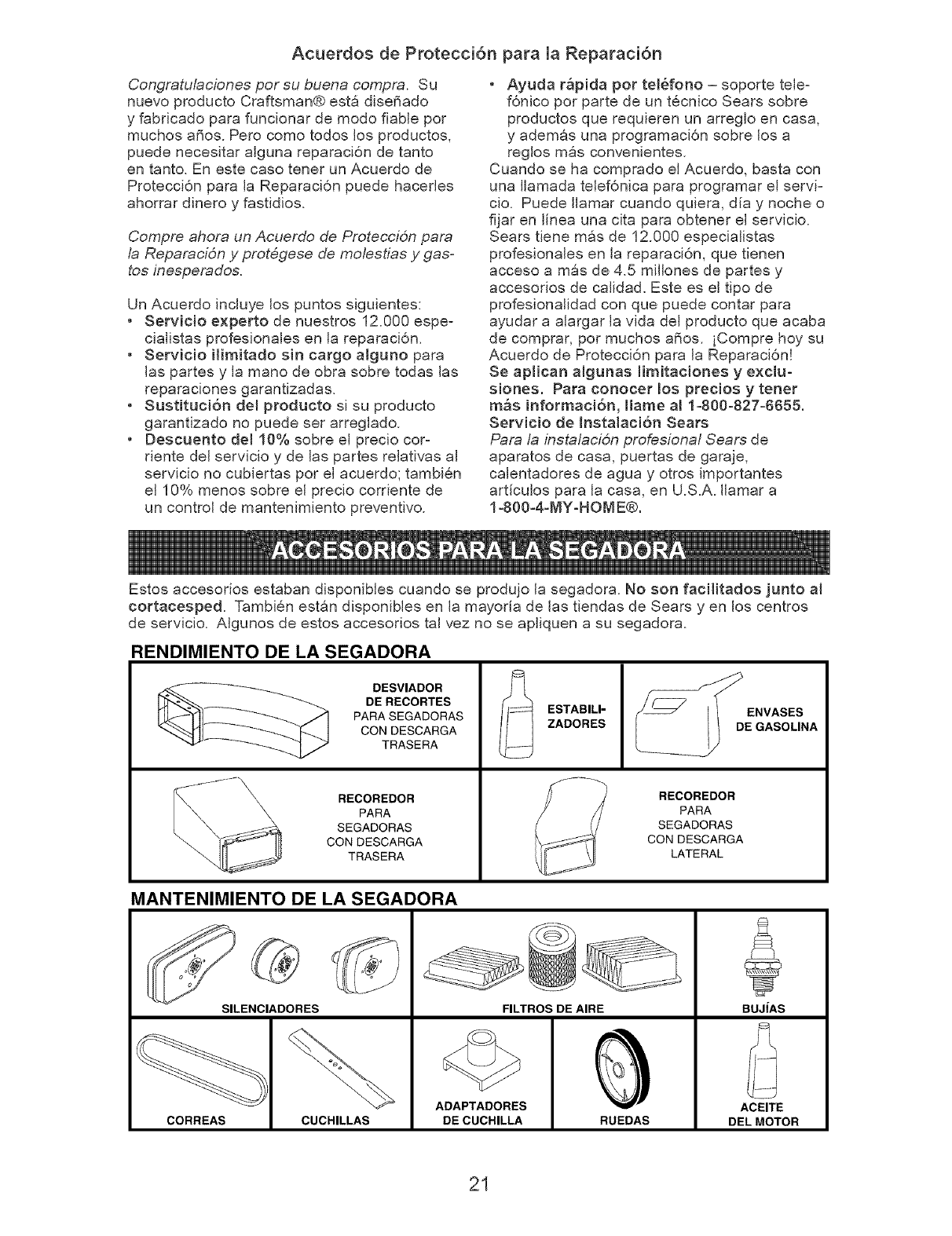 Acuerdos de Protección para la Reparación

Congratulaciones por su buena compra. Su nuevo producto Craftsman® está diseñado y fabricado para funcionar de modo fiable por muchos años. Pero como todos los productos, puede necesitar alguna reparación de tanto en tanto. En este caso tener un Acuerdo de Protección para la Reparación puede hacerles ahorrar dinero y fastidios.

Compre ahora un Acuerdo de Protección para la Reparación y protégese de molestias y gastos inesperados.

Un Acuerdo incluye los puntos siguientes:
• Servicio experto de nuestros 12.000 especialistas profesionales en la reparación.
• Servicio ilimitado sin cargo alguno para las partes y la mano de obra sobre todas las reparaciones garantizadas.
• Sustitución del producto si su producto garantizado no puede ser arreglado.
• Descuento del 10% sobre el precio corriente del servicio y de las partes relativas al servicio no cubiertas por el acuerdo; también el 10% menos sobre el precio corriente de un control de mantenimiento preventivo.
• Ayuda rápida por teléfono – soporte telefónico por parte de un técnico Sears sobre productos que requieren un arreglo en casa, y además una programación sobre los a reglos más convenientes.

Cuando se ha comprado el Acuerdo, basta con una llamada telefónica para programar el servicio. Puede llamar cuando quiera, día y noche o fijar en línea una cita para obtener el servicio. Sears tiene más de 12.000 especialistas profesionales en la reparación, que tienen acceso a más de 4.5 millones de partes y accesorios de calidad. Este es el tipo de profesionalidad con que puede contar para ayudar a alargar la vida del producto que acaba de comprar, por muchos años. ¡Compre hoy su Acuerdo de Protección para la Reparación!
Se aplican algunas limitaciones y exclusiones. Para conocer los precios y tener más información, llame al 1-800-827-6655.
Servicio de Instalación Sears
Para la instalación profesional Sears de aparatos de casa, puertas de garaje, calentadores de agua y otros importantes artículos para la casa, en U.S.A. llamar a 1-800-4-MY-HOME®.

ACCESORIOS PARA LA SEGADORA

Estos accesorios estaban disponibles cuando se produjo la segadora. No son facilitados junto al cortacesped. También están disponibles en la mayoría de las tiendas de Sears y en los centros de servicio. Algunos de estos accesorios tal vez no se apliquen a su segadora.

RENDIMIENTO DE LA SEGADORA

DESVIADOR DE RECORTES PARA SEGADORAS CON DESCARGA TRASERA
ESTABILIZADORES
ENVASES DE GASOLINA
RECOREDOR PARA SEGADORAS CON DESCARGA TRASERA
RECOREDOR PARA SEGADORAS CON DESCARGA LATERAL

MANTENIMIENTO DE LA SEGADORA

SILENCIADORES
FILTROS DE AIRE
BUJÍAS
CORREAS
CUCHILLAS
ADAPTADORES DE CUCHILLA
RUEDAS
ACEITE DEL MOTOR

21